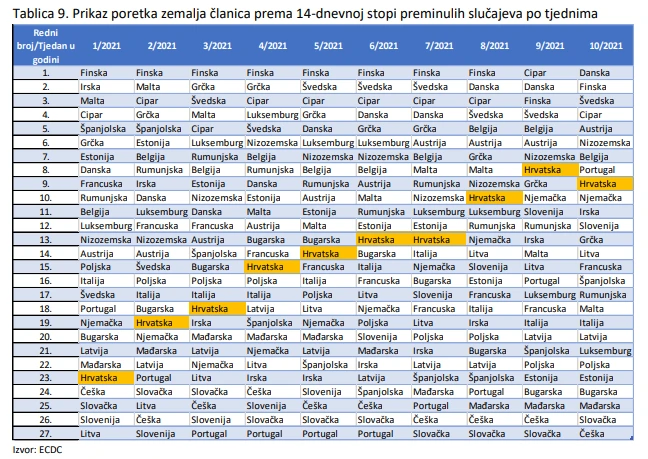 Tablica 9. Prikaz poretka zemalja članica prema 14-dnevnoj stopi preminulih slučajeva po tjednima

| Redni broj/Tjedan u godini | 1/2021 | 2/2021 | 3/2021 | 4/2021 | 5/2021 | 6/2021 | 7/2021 | 8/2021 | 9/2021 | 10/2021 |
|---|---|---|---|---|---|---|---|---|---|---|
| 1. | Finska | Finska | Finska | Finska | Finska | Finska | Finska | Finska | Cipar | Danska |
| 2. | Irska | Malta | Grčka | Grčka | Švedska | Švedska | Švedska | Danska | Danska | Finska |
| 3. | Malta | Cipar | Švedska | Cipar | Cipar | Cipar | Cipar | Cipar | Finska | Švedska |
| 4. | Cipar | Grčka | Malta | Luksemburg | Grčka | Danska | Danska | Švedska | Švedska | Cipar |
| 5. | Španjolska | Španjolska | Cipar | Švedska | Danska | Grčka | Grčka | Belgija | Belgija | Austrija |
| 6. | Grčka | Estonija | Luksemburg | Nizozemska | Luksemburg | Luksemburg | Austrija | Austrija | Austrija | Nizozemska |
| 7. | Estonija | Belgija | Rumunjska | Belgija | Nizozemska | Nizozemska | Belgija | Grčka | Nizozemska | Belgija |
| 8. | Danska | Rumunjska | Belgija | Rumunjska | Belgija | Belgija | Malta | Malta | Hrvatska | Portugal |
| 9. | Francuska | Irska | Estonija | Danska | Rumunjska | Austrija | Rumunjska | Nizozemska | Grčka | Hrvatska |
| 10. | Rumunjska | Danska | Nizozemska | Estonija | Austrija | Malta | Nizozemska | Hrvatska | Njemačka | Njemačka |
| 11. | Belgija | Luksemburg | Danska | Malta | Estonija | Rumunjska | Luksemburg | Luksemburg | Slovenija | Irska |
| 12. | Luksemburg | Francuska | Francuska | Austrija | Malta | Estonija | Estonija | Rumunjska | Rumunjska | Slovenija |
| 13. | Nizozemska | Nizozemska | Austrija | Bugarska | Bugarska | Hrvatska | Hrvatska | Njemačka | Irska | Grčka |
| 14. | Austrija | Austrija | Španjolska | Francuska | Hrvatska | Bugarska | Italija | Litva | Malta | Litva |
| 15. | Poljska | Švedska | Bugarska | Hrvatska | Francuska | Italija | Njemačka | Slovenija | Litva | Francuska |
| 16. | Italija | Poljska | Poljska | Poljska | Italija | Francuska | Bugarska | Estonija | Portugal | Španjolska |
| 17. | Švedska | Italija | Italija | Italija | Poljska | Litva | Slovenija | Francuska | Luksemburg | Rumunjska |
| 18. | Portugal | Bugarska | Hrvatska | Latvija | Litva | Njemačka | Francuska | Italija | Francuska | Malta |
| 19. | Njemačka | Hrvatska | Irska | Španjolska | Njemačka | Poljska | Litva | Irska | Italija | Italija |
| 20. | Bugarska | Njemačka | Mađarska | Mađarska | Mađarska | Slovenija | Poljska | Poljska | Latvija | Latvija |
| 21. | Latvija | Mađarska | Latvija | Njemačka | Latvija | Mađarska | Irska | Bugarska | Španjolska | Luksemburg |
| 22. | Mađarska | Latvija | Njemačka | Litva | Španjolska | Irska | Latvija | Latvija | Poljska | Poljska |
| 23. | Hrvatska | Portugal | Litva | Irska | Irska | Latvija | Španjolska | Španjolska | Estonija | Estonija |
| 24. | Češka | Slovačka | Slovačka | Češka | Slovenija | Španjolska | Mađarska | Portugal | Bugarska | Bugarska |
| 25. | Slovačka | Litva | Češka | Slovenija | Češka | Češka | Portugal | Mađarska | Mađarska | Mađarska |
| 26. | Slovenija | Češka | Slovenija | Slovačka | Slovačka | Slovačka | Češka | Češka | Češka | Slovačka |
| 27. | Litva | Slovenija | Portugal | Portugal | Portugal | Portugal | Slovačka | Slovačka | Slovačka | Češka |

Izvor: ECDC